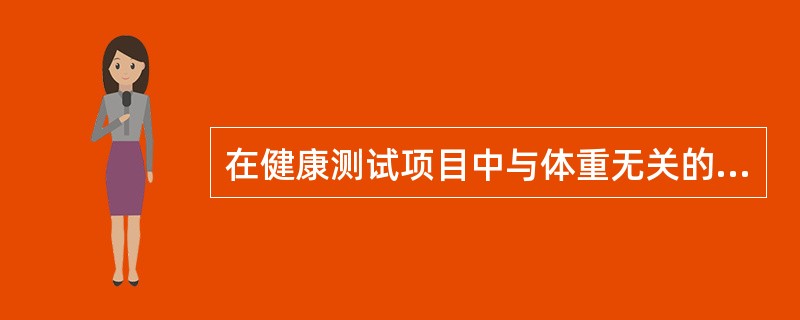 在健康测试项目中与体重无关的...